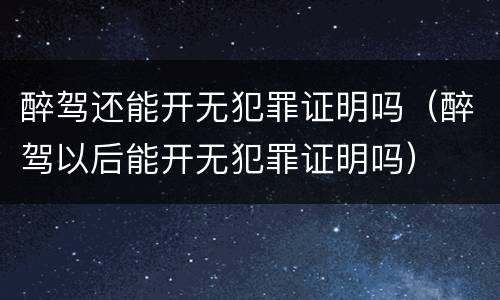 醉驾还能开无犯罪证明吗（醉驾以后能开无犯罪证明吗）